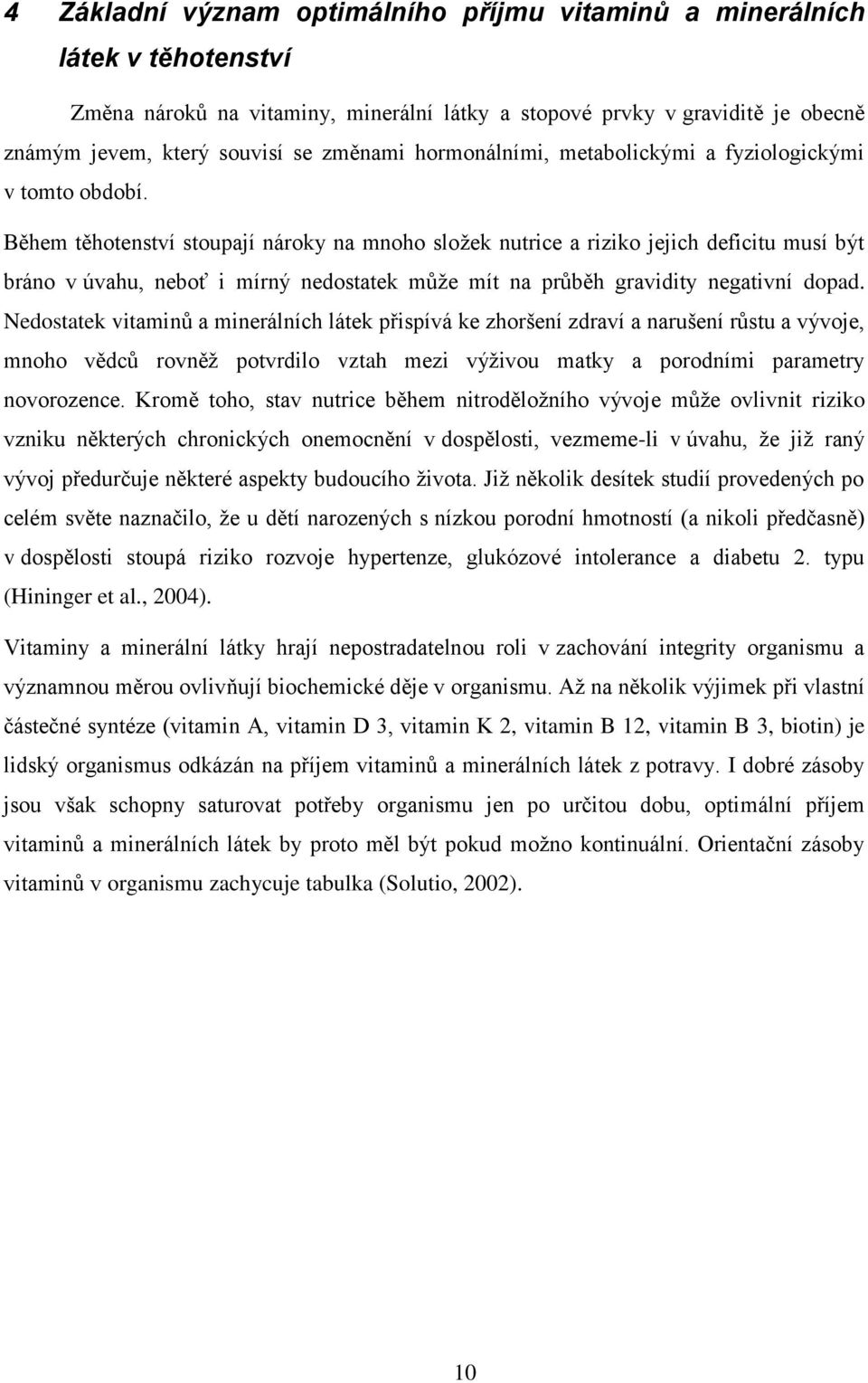 4 Základní význam optimálního příjmu vitaminů a minerálních látek v těhotenství

Změna nároků na vitaminy, minerální látky a stopové prvky v graviditě je obecně známým jevem, který souvisí se změnami hormonálními, metabolickými a fyziologickými v tomto období.

Během těhotenství stoupají nároky na mnoho složek nutrice a riziko jejich deficitu musí být bráno v úvahu, neboť i mírný nedostatek může mít na průběh gravidity negativní dopad. Nedostatek vitaminů a minerálních látek přispívá ke zhoršení zdraví a narušení růstu a vývoje, mnoho vědců rovněž potvrdilo vztah mezi výživou matky a porodními parametry novorozence. Kromě toho, stav nutrice během nitroděložního vývoje může ovlivnit riziko vzniku některých chronických onemocnění v dospělosti, vezmeme-li v úvahu, že již raný vývoj předurčuje některé aspekty budoucího života. Již několik desítek studií provedených po celém světe naznačilo, že u dětí narozených s nízkou porodní hmotností (a nikoli předčasně) v dospělosti stoupá riziko rozvoje hypertenze, glukózové intolerance a diabetu 2. typu (Hininger et al., 2004).

Vitaminy a minerální látky hrají nepostradatelnou roli v zachování integrity organismu a významnou měrou ovlivňují biochemické děje v organismu. Až na několik výjimek při vlastní částečné syntéze (vitamin A, vitamin D 3, vitamin K 2, vitamin B 12, vitamin B 3, biotin) je lidský organismus odkázán na příjem vitaminů a minerálních látek z potravy. I dobré zásoby jsou však schopny saturovat potřeby organismu jen po určitou dobu, optimální příjem vitaminů a minerálních látek by proto měl být pokud možno kontinuální. Orientační zásoby vitaminů v organismu zachycuje tabulka (Solutio, 2002).

10